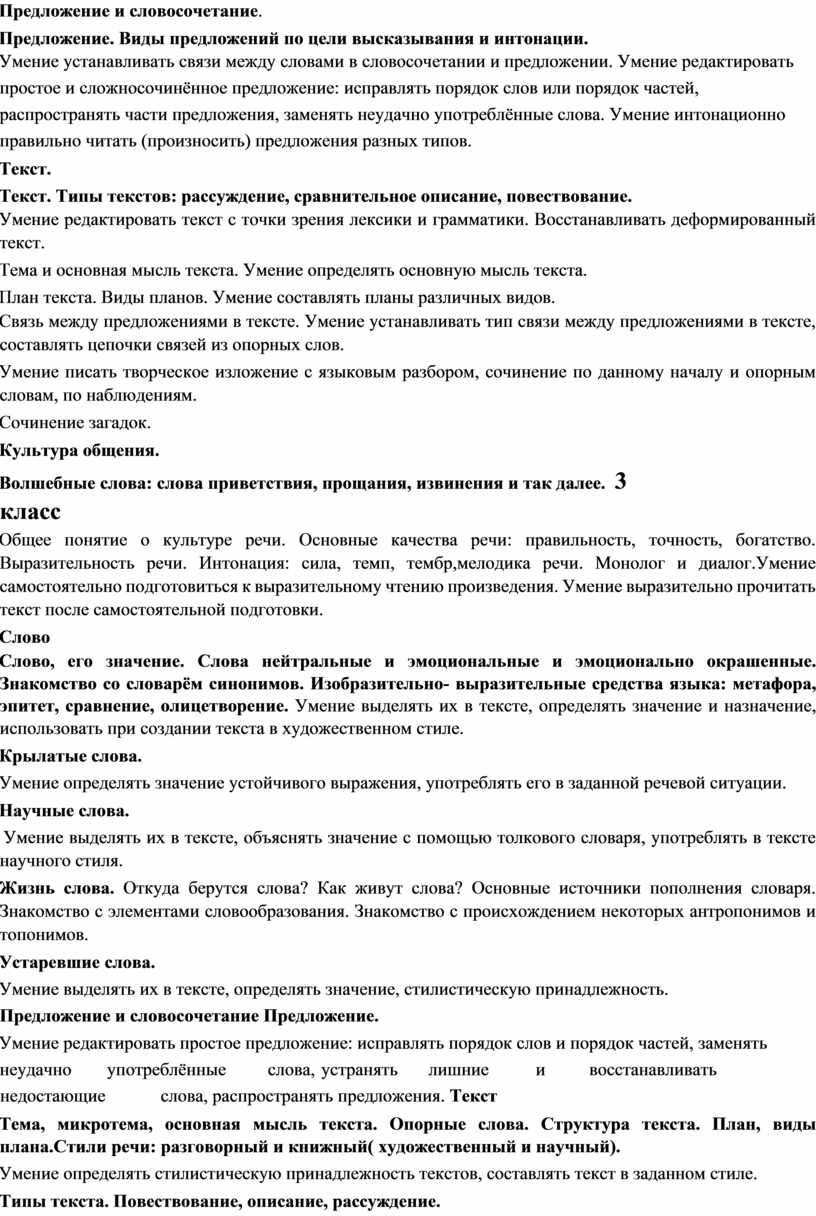 Предложение и словосочетание.

Предложение. Виды предложений по цели высказывания и интонации.
Умение устанавливать связи между словами в словосочетании и предложении. Умение редактировать простое и сложносочинённое предложение: исправлять порядок слов или порядок частей, распространять части предложения, заменять неудачно употреблённые слова. Умение интонационно правильно читать (произносить) предложения разных типов.

Текст.

Текст. Типы текстов: рассуждение, сравнительное описание, повествование.
Умение редактировать текст с точки зрения лексики и грамматики. Восстанавливать деформированный текст.

Тема и основная мысль текста. Умение определять основную мысль текста.

План текста. Виды планов. Умение составлять планы различных видов.
Связь между предложениями в тексте. Умение устанавливать тип связи между предложениями в тексте, составлять цепочки связей из опорных слов.

Умение писать творческое изложение с языковым разбором, сочинение по данному началу и опорным словам, по наблюдениям.

Сочинение загадок.

Культура общения.

Волшебные слова: слова приветствия, прощания, извинения и так далее. 3 класс
Общее понятие о культуре речи. Основные качества речи: правильность, точность, богатство. Выразительность речи. Интонация: сила, темп, тембр,мелодика речи. Монолог и диалог.Умение самостоятельно подготовиться к выразительному чтению произведения. Умение выразительно прочитать текст после самостоятельной подготовки.

Слово

Слово, его значение. Слова нейтральные и эмоциональные и эмоционально окрашенные. Знакомство со словарём синонимов. Изобразительно- выразительные средства языка: метафора, эпитет, сравнение, олицетворение. Умение выделять их в тексте, определять значение и назначение, использовать при создании текста в художественном стиле.

Крылатые слова.

Умение определять значение устойчивого выражения, употреблять его в заданной речевой ситуации.

Научные слова.

Умение выделять их в тексте, объяснять значение с помощью толкового словаря, употреблять в тексте научного стиля.

Жизнь слова. Откуда берутся слова? Как живут слова? Основные источники пополнения словаря. Знакомство с элементами словообразования. Знакомство с происхождением некоторых антропонимов и топонимов.

Устаревшие слова.

Умение выделять их в тексте, определять значение, стилистическую принадлежность.

Предложение и словосочетание Предложение.

Умение редактировать простое предложение: исправлять порядок слов и порядок частей, заменять неудачно употреблённые слова, устранять лишние и восстанавливать недостающие слова, распространять предложения. Текст

Тема, микротема, основная мысль текста. Опорные слова. Структура текста. План, виды плана.Стили речи: разговорный и книжный( художественный и научный).

Умение определять стилистическую принадлежность текстов, составлять текст в заданном стиле.

Типы текста. Повествование, описание, рассуждение.